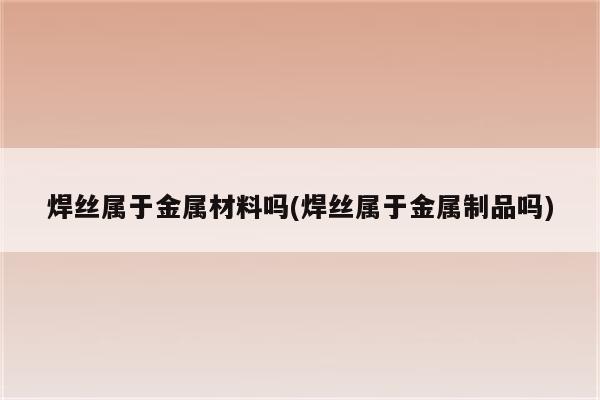 焊丝属于金属材料吗(焊丝属于金属制品吗)